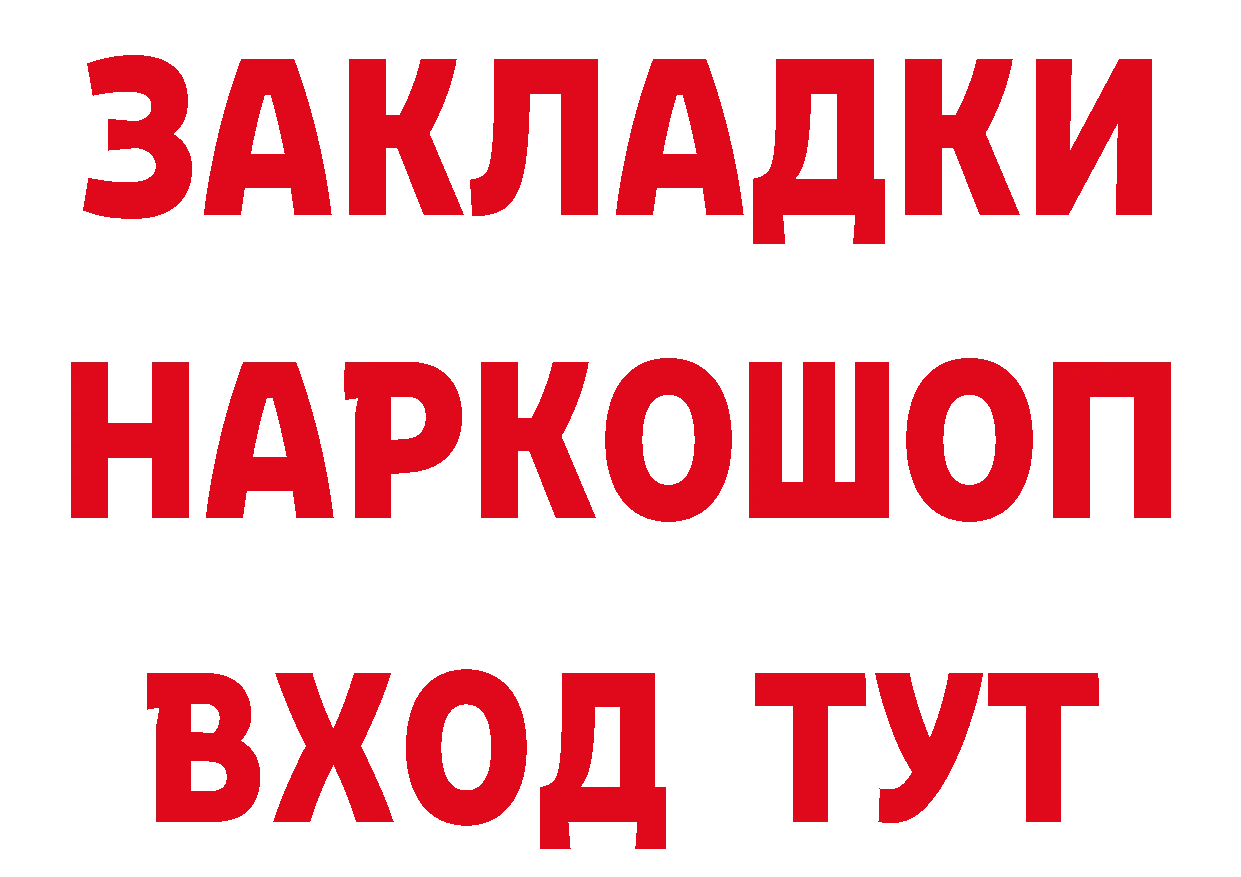 ЗАКЛАДКИ
НАРКОШОП
ВХОД ТУТ